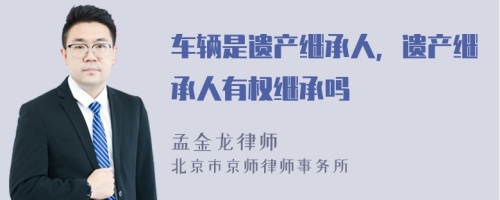 车辆是遗产继承人，遗产继承人有权继承吗

孟金龙律师
北京市京师律师事务所